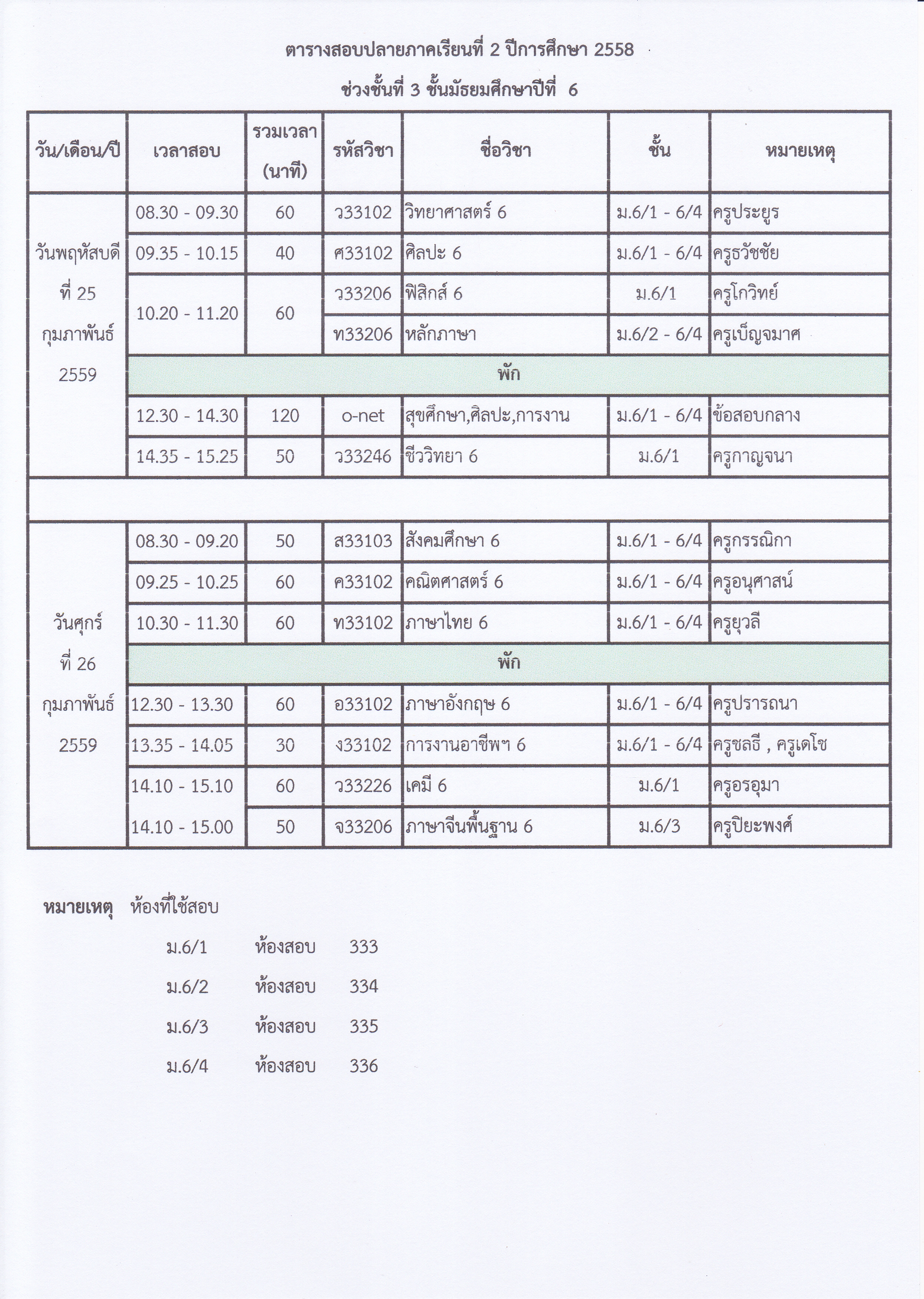 ตารางสอบปลายภาคเรียนที่ 2 ปีการศึกษา 2558

ช่วงชั้นที่ 3 ชั้นมัธยมศึกษาปีที่ 6

| วัน/เดือน/ปี | เวลาสอบ | รวมเวลา (นาที) | รหัสวิชา | ชื่อวิชา | ชั้น | หมายเหตุ |
|---|---|---|---|---|---|---|
| วันพฤหัสบดี ที่ 25 กุมภาพันธ์ 2559 | 08.30 - 09.30 | 60 | ว33102 | วิทยาศาสตร์ 6 | ม.6/1 - 6/4 | ครูประยูร |
| | 09.35 - 10.15 | 40 | ศ33102 | ศิลปะ 6 | ม.6/1 - 6/4 | ครูธวัชชัย |
| | 10.20 - 11.20 | 60 | ว33206 | ฟิสิกส์ 6 | ม.6/1 | ครูโกวิทย์ |
| | | | ท33206 | หลักภาษา | ม.6/2 - 6/4 | ครูเบ็ญจมาศ |
| | พัก | | | | | |
| | 12.30 - 14.30 | 120 | o-net | สุขศึกษา,ศิลปะ,การงาน | ม.6/1 - 6/4 | ข้อสอบกลาง |
| | 14.35 - 15.25 | 50 | ว33246 | ชีววิทยา 6 | ม.6/1 | ครูกาญจนา |
| | | | | | | |
| วันศุกร์ ที่ 26 กุมภาพันธ์ 2559 | 08.30 - 09.20 | 50 | ส33103 | สังคมศึกษา 6 | ม.6/1 - 6/4 | ครูกรรณิกา |
| | 09.25 - 10.25 | 60 | ค33102 | คณิตศาสตร์ 6 | ม.6/1 - 6/4 | ครูอนุศาสน์ |
| | 10.30 - 11.30 | 60 | ท33102 | ภาษาไทย 6 | ม.6/1 - 6/4 | ครูยุวลี |
| | พัก | | | | | |
| | 12.30 - 13.30 | 60 | อ33102 | ภาษาอังกฤษ 6 | ม.6/1 - 6/4 | ครูปรารถนา |
| | 13.35 - 14.05 | 30 | ง33102 | การงานอาชีพฯ 6 | ม.6/1 - 6/4 | ครูชลธี , ครูเดโช |
| | 14.10 - 15.10 | 60 | ว33226 | เคมี 6 | ม.6/1 | ครูอรอุมา |
| | 14.10 - 15.00 | 50 | จ33206 | ภาษาจีนพื้นฐาน 6 | ม.6/3 | ครูปิยะพงศ์ |

หมายเหตุ ห้องที่ใช้สอบ

ม.6/1 ห้องสอบ 333

ม.6/2 ห้องสอบ 334

ม.6/3 ห้องสอบ 335

ม.6/4 ห้องสอบ 336